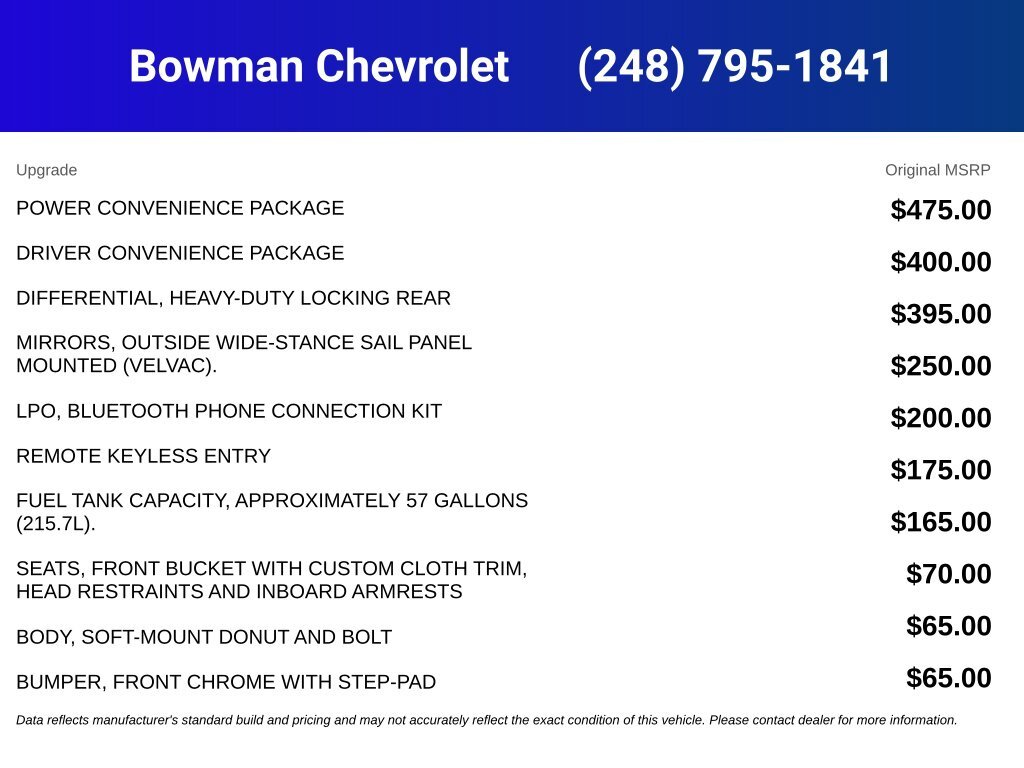 Bowman Chevrolet (248) 795-1841

| Upgrade | Original MSRP |
|---|---|
| POWER CONVENIENCE PACKAGE | $475.00 |
| DRIVER CONVENIENCE PACKAGE | $400.00 |
| DIFFERENTIAL, HEAVY-DUTY LOCKING REAR | $395.00 |
| MIRRORS, OUTSIDE WIDE-STANCE SAIL PANEL MOUNTED (VELVAC). | $250.00 |
| LPO, BLUETOOTH PHONE CONNECTION KIT | $200.00 |
| REMOTE KEYLESS ENTRY | $175.00 |
| FUEL TANK CAPACITY, APPROXIMATELY 57 GALLONS (215.7L). | $165.00 |
| SEATS, FRONT BUCKET WITH CUSTOM CLOTH TRIM, HEAD RESTRAINTS AND INBOARD ARMRESTS | $70.00 |
| BODY, SOFT-MOUNT DONUT AND BOLT | $65.00 |
| BUMPER, FRONT CHROME WITH STEP-PAD | $65.00 |

Data reflects manufacturer's standard build and pricing and may not accurately reflect the exact condition of this vehicle. Please contact dealer for more information.